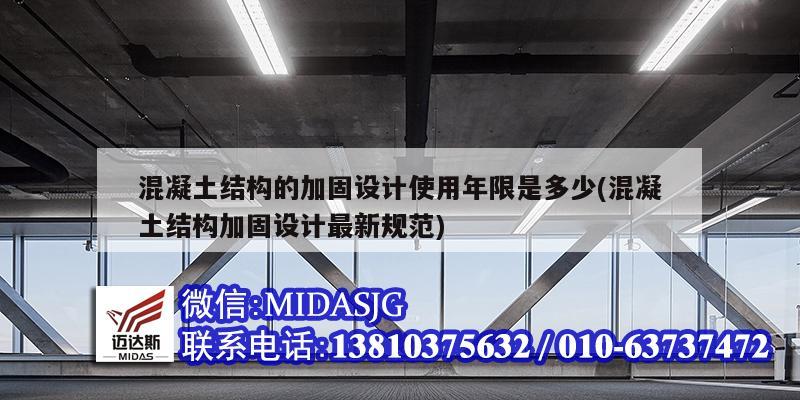 混凝土结构的加固设计使用年限是多少(混凝土结构加固设计最新规范)

迈达斯
MIDAS

微信:MIDASJG
联系电话:13810375632 / 010-63737472